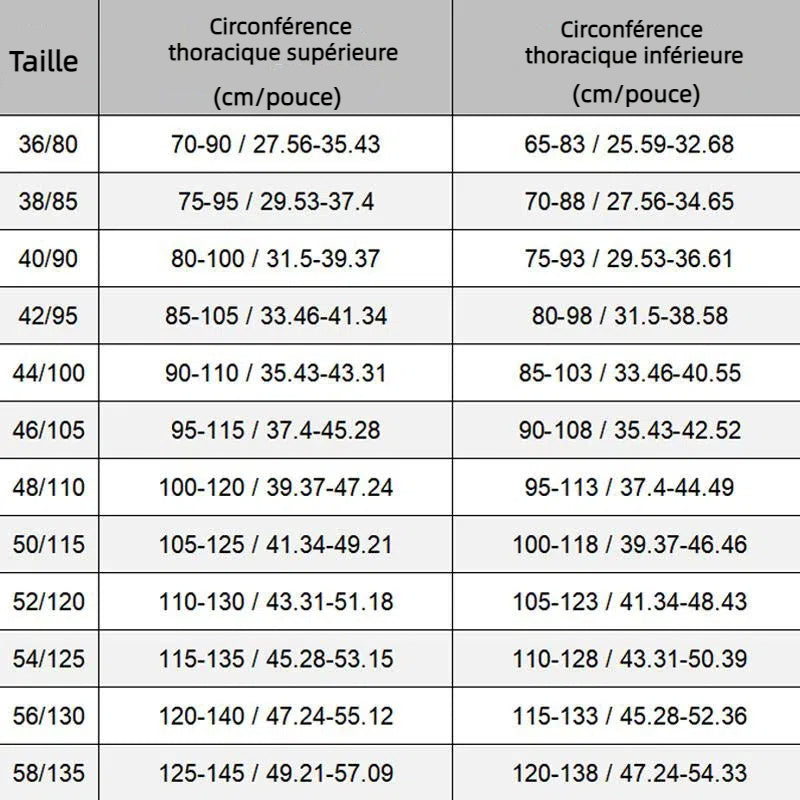 | Taille | Circonférence thoracique supérieure (cm/pouce) | Circonférence thoracique inférieure (cm/pouce) |
|---|---|---|
| 36/80 | 70-90 / 27.56-35.43 | 65-83 / 25.59-32.68 |
| 38/85 | 75-95 / 29.53-37.4 | 70-88 / 27.56-34.65 |
| 40/90 | 80-100 / 31.5-39.37 | 75-93 / 29.53-36.61 |
| 42/95 | 85-105 / 33.46-41.34 | 80-98 / 31.5-38.58 |
| 44/100 | 90-110 / 35.43-43.31 | 85-103 / 33.46-40.55 |
| 46/105 | 95-115 / 37.4-45.28 | 90-108 / 35.43-42.52 |
| 48/110 | 100-120 / 39.37-47.24 | 95-113 / 37.4-44.49 |
| 50/115 | 105-125 / 41.34-49.21 | 100-118 / 39.37-46.46 |
| 52/120 | 110-130 / 43.31-51.18 | 105-123 / 41.34-48.43 |
| 54/125 | 115-135 / 45.28-53.15 | 110-128 / 43.31-50.39 |
| 56/130 | 120-140 / 47.24-55.12 | 115-133 / 45.28-52.36 |
| 58/135 | 125-145 / 49.21-57.09 | 120-138 / 47.24-54.33 |